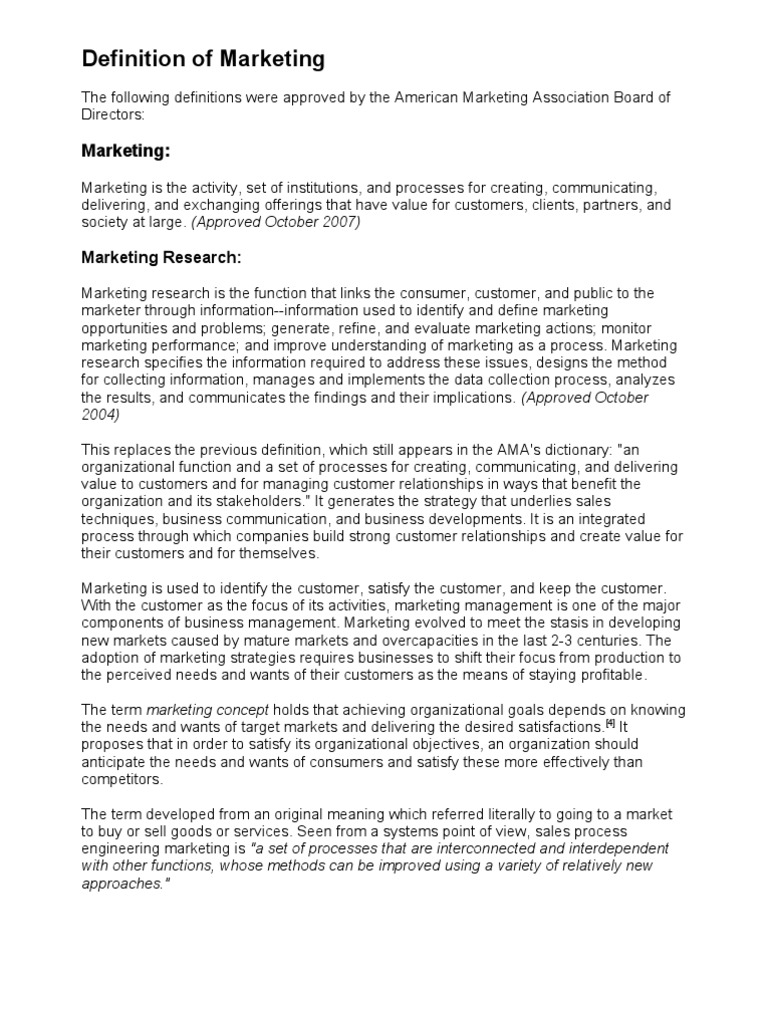 Definition of Marketing

The following definitions were approved by the American Marketing Association Board of Directors:

Marketing:

Marketing is the activity, set of institutions, and processes for creating, communicating, delivering, and exchanging offerings that have value for customers, clients, partners, and society at large. (Approved October 2007)

Marketing Research:

Marketing research is the function that links the consumer, customer, and public to the marketer through information--information used to identify and define marketing opportunities and problems; generate, refine, and evaluate marketing actions; monitor marketing performance; and improve understanding of marketing as a process. Marketing research specifies the information required to address these issues, designs the method for collecting information, manages and implements the data collection process, analyzes the results, and communicates the findings and their implications. (Approved October 2004)

This replaces the previous definition, which still appears in the AMA's dictionary: "an organizational function and a set of processes for creating, communicating, and delivering value to customers and for managing customer relationships in ways that benefit the organization and its stakeholders." It generates the strategy that underlies sales techniques, business communication, and business developments. It is an integrated process through which companies build strong customer relationships and create value for their customers and for themselves.

Marketing is used to identify the customer, satisfy the customer, and keep the customer. With the customer as the focus of its activities, marketing management is one of the major components of business management. Marketing evolved to meet the stasis in developing new markets caused by mature markets and overcapacities in the last 2-3 centuries. The adoption of marketing strategies requires businesses to shift their focus from production to the perceived needs and wants of their customers as the means of staying profitable.

The term marketing concept holds that achieving organizational goals depends on knowing the needs and wants of target markets and delivering the desired satisfactions.[4] It proposes that in order to satisfy its organizational objectives, an organization should anticipate the needs and wants of consumers and satisfy these more effectively than competitors.

The term developed from an original meaning which referred literally to going to a market to buy or sell goods or services. Seen from a systems point of view, sales process engineering marketing is "a set of processes that are interconnected and interdependent with other functions, whose methods can be improved using a variety of relatively new approaches."